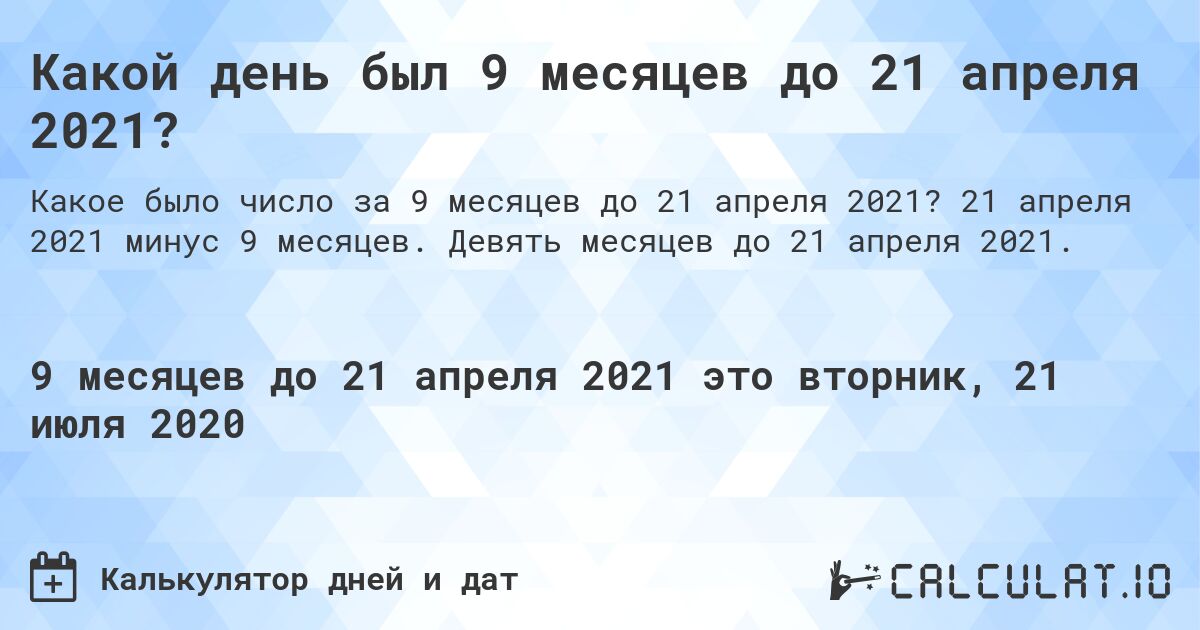 Какой день был 9 месяцев до 21 апреля 2021?

Какое было число за 9 месяцев до 21 апреля 2021? 21 апреля 2021 минус 9 месяцев. Девять месяцев до 21 апреля 2021.

9 месяцев до 21 апреля 2021 это вторник, 21 июля 2020

Калькулятор дней и дат

CALCULAT.IO